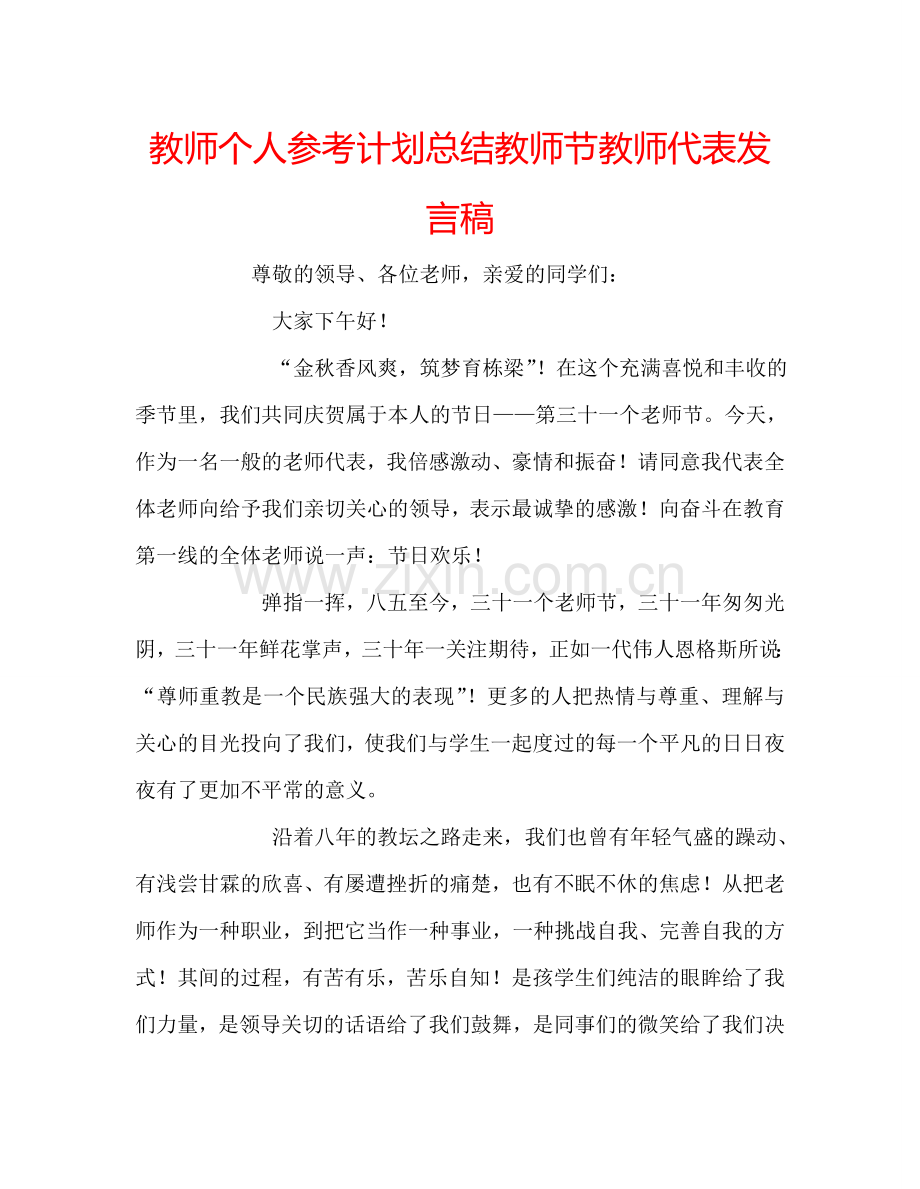 教师个人参考计划总结教师节教师代表发言稿

尊敬的领导、各位老师，亲爱的同学们：

大家下午好！

“金秋香风爽，筑梦育栋梁”！在这个充满喜悦和丰收的季节里，我们共同庆贺属于本人的节日——第三十一个老师节。今天，作为一名一般的老师代表，我倍感激动、豪情和振奋！请同意我代表全体老师向给予我们亲切关心的领导，表示最诚挚的感激！向奋斗在教育第一线的全体老师说一声：节日欢乐！

弹指一挥，八五至今，三十一个老师节，三十一年匆匆光阴，三十一年鲜花掌声，三十年一关注期待，正如一代伟人恩格斯所说：“尊师重教是一个民族强大的表现”！更多的人把热情与尊重、理解与关心的目光投向了我们，使我们与学生一起度过的每一个平凡的日日夜夜有了更加不平常的意义。

沿着八年的教坛之路走来，我们也曾有年轻气盛的躁动、有浅尝甘霖的欣喜、有屡遭挫折的痛楚，也有不眠不休的焦虑！从把老师作为一种职业，到把它当作一种事业，一种挑战自我、完善自我的方式！其间的过程，有苦有乐，苦乐自知！是孩学生们纯洁的眼眸给了我们力量，是领导关切的话语给了我们鼓舞，是同事们的微笑给了我们决

www.zixin.com.cn